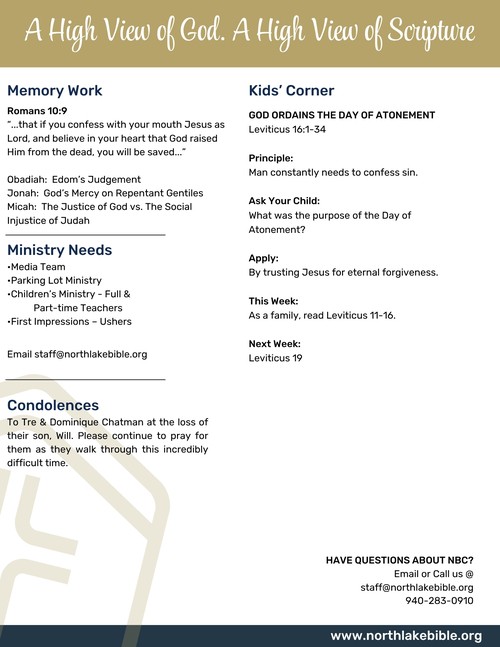 A High View of God. A High View of Scripture

Memory Work

Romans 10:9
"...that if you confess with your mouth Jesus as Lord, and believe in your heart that God raised Him from the dead, you will be saved..."

Obadiah: Edom's Judgement
Jonah: God's Mercy on Repentant Gentiles
Micah: The Justice of God vs. The Social Injustice of Judah

Ministry Needs

•Media Team
•Parking Lot Ministry
•Children's Ministry - Full & Part-time Teachers
•First Impressions - Ushers

Email staff@northlakebible.org

Condolences

To Tre & Dominique Chatman at the loss of their son, Will. Please continue to pray for them as they walk through this incredibly difficult time.

Kids' Corner

GOD ORDAINS THE DAY OF ATONEMENT
Leviticus 16:1-34

Principle:
Man constantly needs to confess sin.

Ask Your Child:
What was the purpose of the Day of Atonement?

Apply:
By trusting Jesus for eternal forgiveness.

This Week:
As a family, read Leviticus 11-16.

Next Week:
Leviticus 19

HAVE QUESTIONS ABOUT NBC?
Email or Call us @
staff@northlakebible.org
940-283-0910

www.northlakebible.org